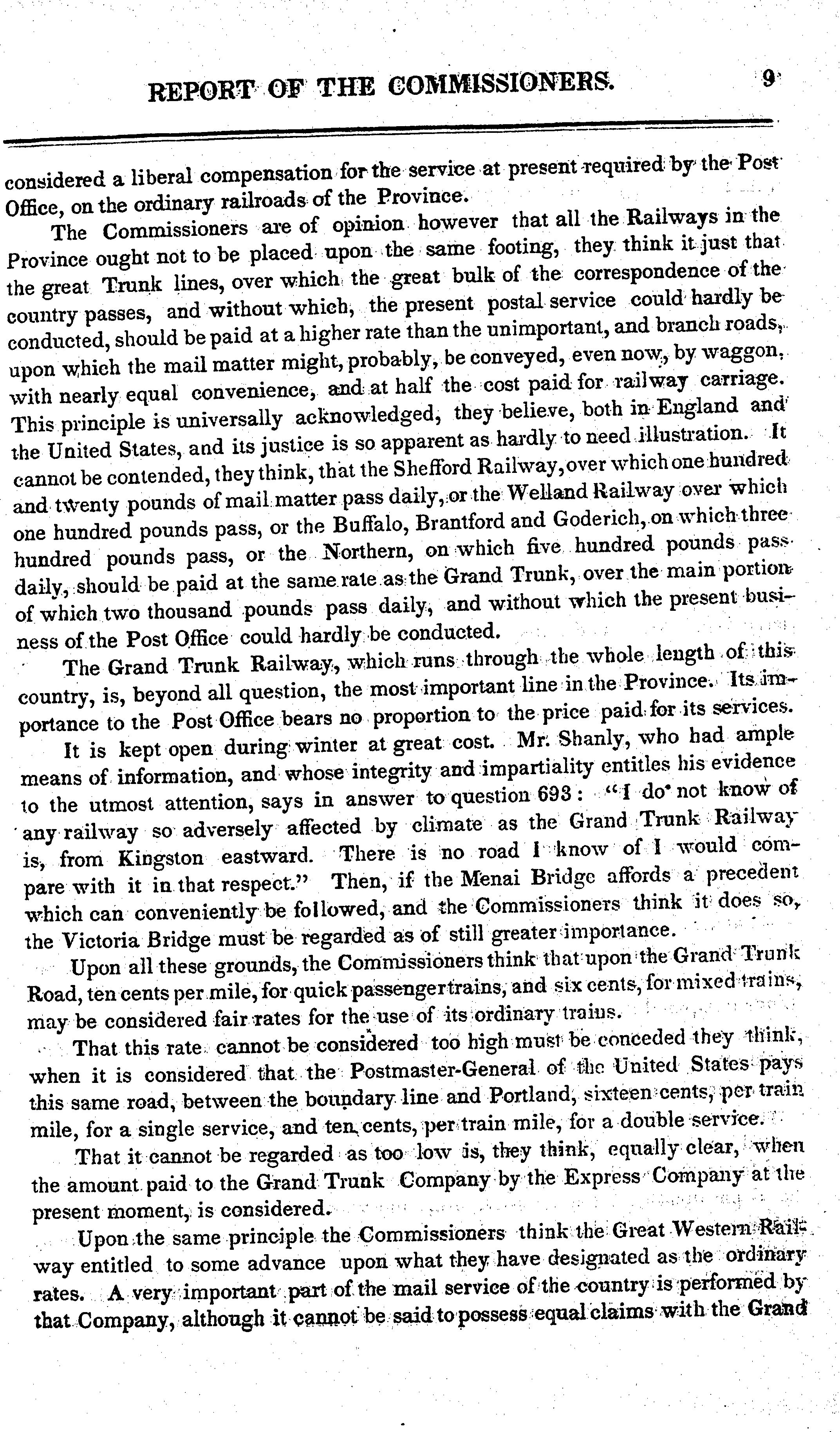 REPORT OF THE COMMISSIONERS. 9

considered a liberal compensation for the service at present required by the Post Office, on the ordinary railroads of the Province.

The Commissioners are of opinion however that all the Railways in the Province ought not to be placed upon the same footing, they think it just that the great Trunk lines, over which the great bulk of the correspondence of the country passes, and without which, the present postal service could hardly be conducted, should be paid at a higher rate than the unimportant, and branch roads, upon which the mail matter might, probably, be conveyed, even now, by waggon, with nearly equal convenience, and at half the cost paid for railway carriage. This principle is universally acknowledged, they believe, both in England and the United States, and its justice is so apparent as hardly to need illustration. It cannot be contended, they think, that the Shefford Railway, over which one hundred and twenty pounds of mail matter pass daily, or the Welland Railway over which one hundred pounds pass, or the Buffalo, Brantford and Goderich, on which three hundred pounds pass, or the Northern, on which five hundred pounds pass daily, should be paid at the same rate as the Grand Trunk, over the main portion of which two thousand pounds pass daily, and without which the present business of the Post Office could hardly be conducted.

The Grand Trunk Railway, which runs through the whole length of this country, is, beyond all question, the most important line in the Province. Its importance to the Post Office bears no proportion to the price paid for its services.

It is kept open during winter at great cost. Mr. Shanly, who had ample means of information, and whose integrity and impartiality entitles his evidence to the utmost attention, says in answer to question 693: "I do not know of any railway so adversely affected by climate as the Grand Trunk Railway is, from Kingston eastward. There is no road I know of I would compare with it in that respect." Then, if the Menai Bridge affords a precedent which can conveniently be followed, and the Commissioners think it does so, the Victoria Bridge must be regarded as of still greater importance.

Upon all these grounds, the Commissioners think that upon the Grand Trunk Road, ten cents per mile, for quick passenger trains, and six cents, for mixed trains, may be considered fair rates for the use of its ordinary trains.

That this rate cannot be considered too high must be conceded they think, when it is considered that the Postmaster-General of the United States pays this same road, between the boundary line and Portland, sixteen cents, per train mile, for a single service, and ten cents, per train mile, for a double service.

That it cannot be regarded as too low is, they think, equally clear, when the amount paid to the Grand Trunk Company by the Express Company at the present moment, is considered.

Upon the same principle the Commissioners think the Great Western Railway entitled to some advance upon what they have designated as the ordinary rates. A very important part of the mail service of the country is performed by that Company, although it cannot be said to possess equal claims with the Grand